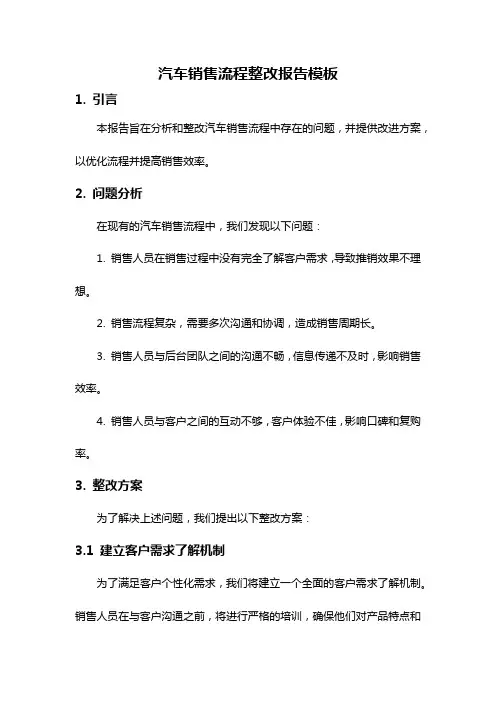 汽车销售流程整改报告模板

1. 引言

本报告旨在分析和整改汽车销售流程中存在的问题，并提供改进方案，以优化流程并提高销售效率。

2. 问题分析

在现有的汽车销售流程中，我们发现以下问题：

1. 销售人员在销售过程中没有完全了解客户需求，导致推销效果不理想。

2. 销售流程复杂，需要多次沟通和协调，造成销售周期长。

3. 销售人员与后台团队之间的沟通不畅，信息传递不及时，影响销售效率。

4. 销售人员与客户之间的互动不够，客户体验不佳，影响口碑和复购率。

3. 整改方案

为了解决上述问题，我们提出以下整改方案：

3.1 建立客户需求了解机制

为了满足客户个性化需求，我们将建立一个全面的客户需求了解机制。销售人员在与客户沟通之前，将进行严格的培训，确保他们对产品特点和